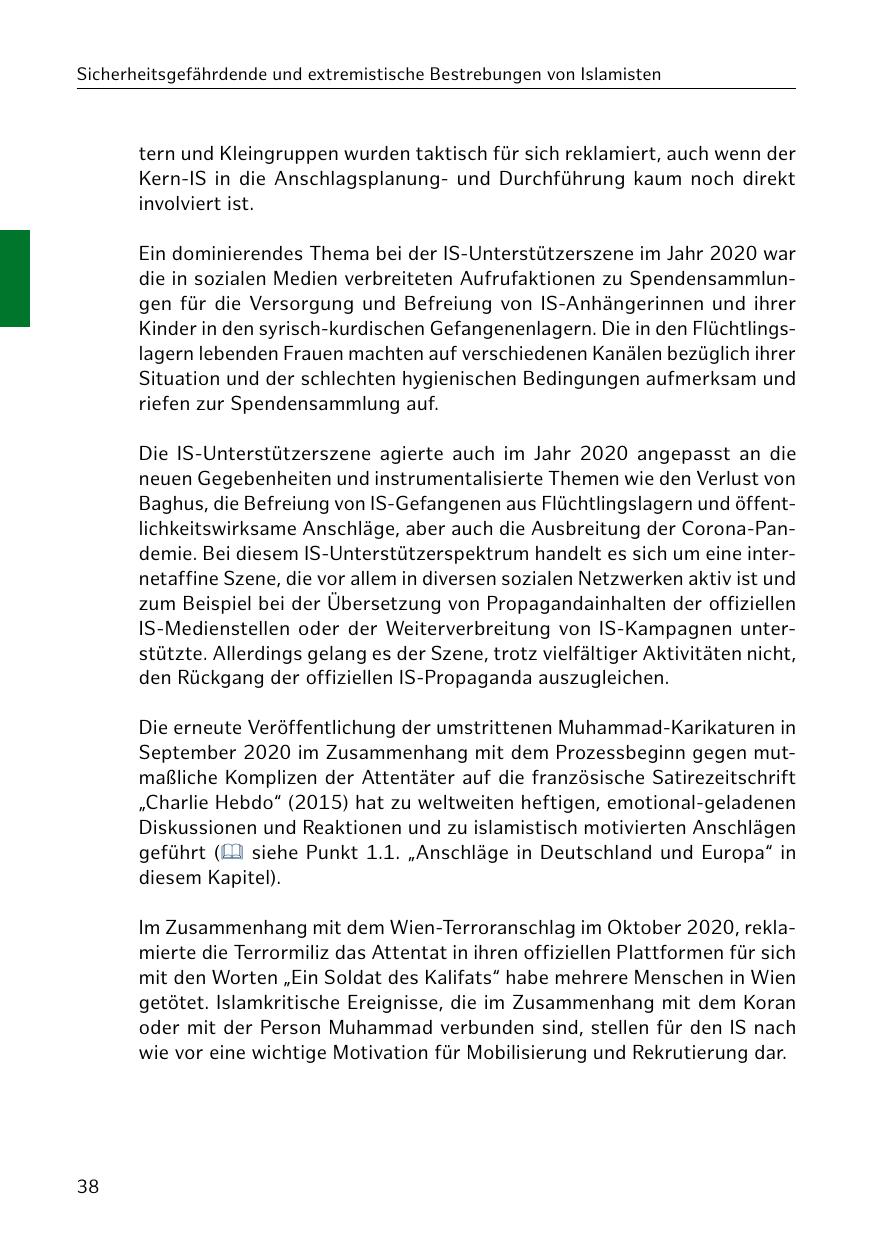 Sicherheitsgefährdende und extremistische Bestrebungen von Islamisten

tern und Kleingruppen wurden taktisch für sich reklamiert, auch wenn der Kern-IS in die Anschlagsplanung- und Durchführung kaum noch direkt involviert ist.

Ein dominierendes Thema bei der IS-Unterstützerszene im Jahr 2020 war die in sozialen Medien verbreiteten Aufrufaktionen zu Spendensammlungen für die Versorgung und Befreiung von IS-Anhängerinnen und ihrer Kinder in den syrisch-kurdischen Gefangenenlagern. Die in den Flüchtlingslagern lebenden Frauen machten auf verschiedenen Kanälen bezüglich ihrer Situation und der schlechten hygienischen Bedingungen aufmerksam und riefen zur Spendensammlung auf.

Die IS-Unterstützerszene agierte auch im Jahr 2020 angepasst an die neuen Gegebenheiten und instrumentalisierte Themen wie den Verlust von Baghus, die Befreiung von IS-Gefangenen aus Flüchtlingslagern und öffentlichkeitswirksame Anschläge, aber auch die Ausbreitung der Corona-Pandemie. Bei diesem IS-Unterstützerspektrum handelt es sich um eine internetaffine Szene, die vor allem in diversen sozialen Netzwerken aktiv ist und zum Beispiel bei der Übersetzung von Propagandainhalten der offiziellen IS-Medienstellen oder der Weiterverbreitung von IS-Kampagnen unterstützte. Allerdings gelang es der Szene, trotz vielfältiger Aktivitäten nicht, den Rückgang der offiziellen IS-Propaganda auszugleichen.

Die erneute Veröffentlichung der umstrittenen Muhammad-Karikaturen in September 2020 im Zusammenhang mit dem Prozessbeginn gegen mutmaßliche Komplizen der Attentäter auf die französische Satirezeitschrift „Charlie Hebdo“ (2015) hat zu weltweiten heftigen, emotional-geladenen Diskussionen und Reaktionen und zu islamistisch motivierten Anschlägen geführt ( siehe Punkt 1.1. „Anschläge in Deutschland und Europa“ in diesem Kapitel).

Im Zusammenhang mit dem Wien-Terroranschlag im Oktober 2020, reklamierte die Terrormiliz das Attentat in ihren offiziellen Plattformen für sich mit den Worten „Ein Soldat des Kalifats“ habe mehrere Menschen in Wien getötet. Islamkritische Ereignisse, die im Zusammenhang mit dem Koran oder mit der Person Muhammad verbunden sind, stellen für den IS nach wie vor eine wichtige Motivation für Mobilisierung und Rekrutierung dar.

38